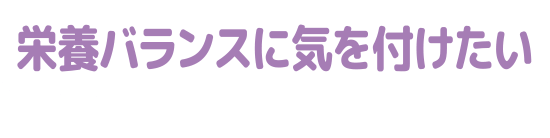 栄養バランスに気を付けたい